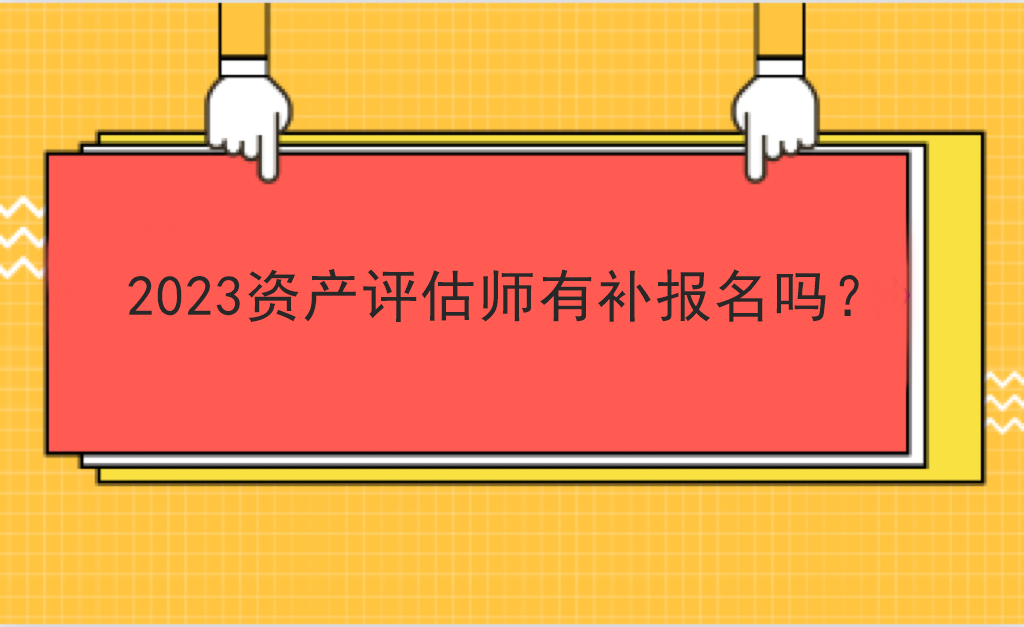 2023资产评估师有补报名吗？